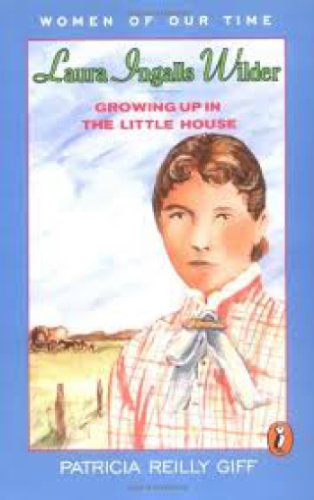 WOMEN OF OUR TIME

Laura Ingalls Wilder

GROWING UP IN
THE LITTLE HOUSE

PATRICIA REILLY GIFF